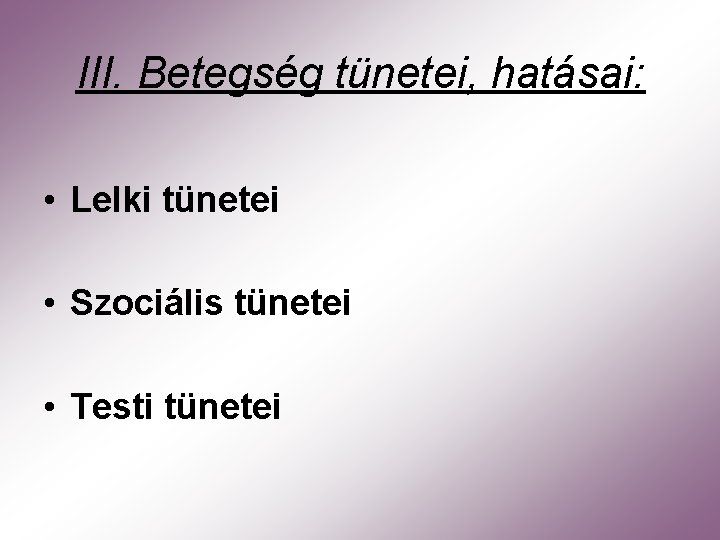 III. Betegség tünetei, hatásai:

• Lelki tünetei

• Szociális tünetei

• Testi tünetei